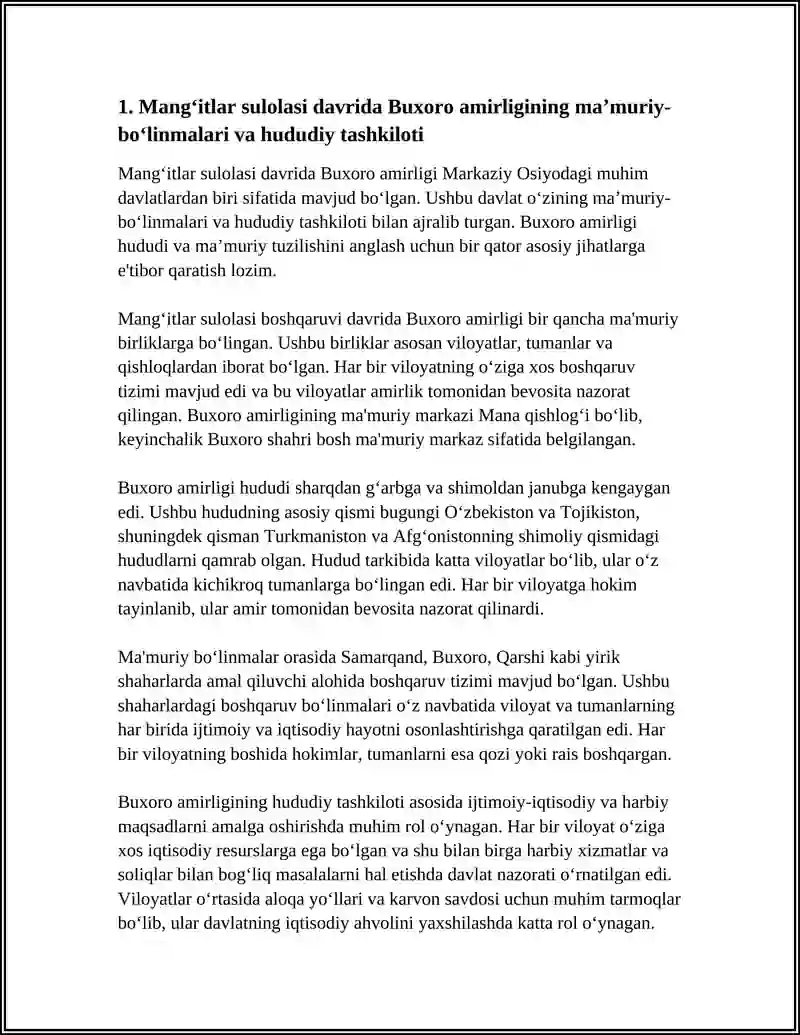 1. Mang‘itlar sulolasi davrida Buxoro amirligining ma’muriy-bo‘linmalari va hududiy tashkiloti

Mang‘itlar sulolasi davrida Buxoro amirligi Markaziy Osiyodagi muhim davlatlardan biri sifatida mavjud bo‘lgan. Ushbu davlat o‘zining ma’muriy-bo‘linmalari va hududiy tashkiloti bilan ajralib turgan. Buxoro amirligi hududi va ma’muriy tuzilishini anglash uchun bir qator asosiy jihatlarga e'tibor qaratish lozim.

Mang‘itlar sulolasi boshqaruvi davrida Buxoro amirligi bir qancha ma'muriy birliklarga bo‘lingan. Ushbu birliklar asosan viloyatlar, tumanlar va qishloqlardan iborat bo‘lgan. Har bir viloyatning o‘ziga xos boshqaruv tizimi mavjud edi va bu viloyatlar amirlik tomonidan bevosita nazorat qilingan. Buxoro amirligining ma'muriy markazi Mana qishlog‘i bo‘lib, keyinchalik Buxoro shahri bosh ma'muriy markaz sifatida belgilangan.

Buxoro amirligi hududi sharqdan g‘arbga va shimoldan janubga kengaygan edi. Ushbu hududning asosiy qismi bugungi O‘zbekiston va Tojikiston, shuningdek qisman Turkmaniston va Afg‘onistonning shimoliy qismidagi hududlarni qamrab olgan. Hudud tarkibida katta viloyatlar bo‘lib, ular o‘z navbatida kichikroq tumanlarga bo‘lingan edi. Har bir viloyatga hokim tayinlanib, ular amir tomonidan bevosita nazorat qilinardi.

Ma'muriy bo‘linmalar orasida Samarqand, Buxoro, Qarshi kabi yirik shaharlarda amal qiluvchi alohida boshqaruv tizimi mavjud bo‘lgan. Ushbu shaharlardagi boshqaruv bo‘linmalari o‘z navbatida viloyat va tumanlarning har birida ijtimoiy va iqtisodiy hayotni osonlashtirishga qaratilgan edi. Har bir viloyatning boshida hokimlar, tumanlarni esa qozi yoki rais boshqargan.

Buxoro amirligining hududiy tashkiloti asosida ijtimoiy-iqtisodiy va harbiy maqsadlarni amalga oshirishda muhim rol o‘ynagan. Har bir viloyat o‘ziga xos iqtisodiy resurslarga ega bo‘lgan va shu bilan birga harbiy xizmatlar va soliqlar bilan bog‘liq masalalarni hal etishda davlat nazorati o‘rnatilgan edi. Viloyatlar o‘rtasida aloqa yo‘llari va karvon savdosi uchun muhim tarmoqlar bo‘lib, ular davlatning iqtisodiy ahvolini yaxshilashda katta rol o‘ynagan.